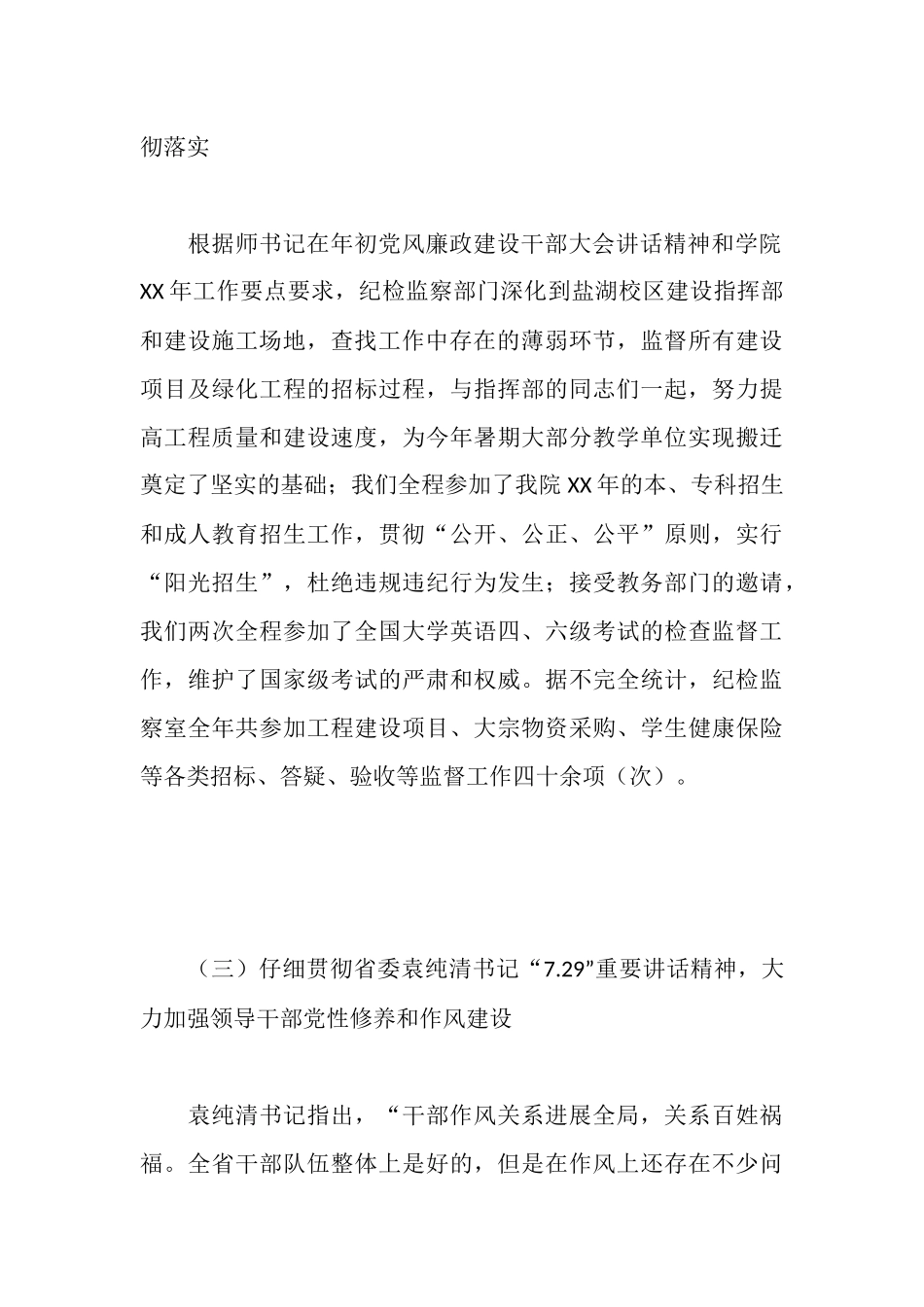 彻落实

根据师书记在年初党风廉政建设干部大会讲话精神和学院XX年工作要点要求，纪检监察部门深化到盐湖校区建设指挥部和建设施工场地，查找工作中存在的薄弱环节，监督所有建设项目及绿化工程的招标过程，与指挥部的同志们一起，努力提高工程质量和建设速度，为今年暑期大部分教学单位实现搬迁奠定了坚实的基础；我们全程参加了我院XX年的本、专科招生和成人教育招生工作，贯彻“公开、公正、公平”原则，实行“阳光招生”，杜绝违规违纪行为发生；接受教务部门的邀请，我们两次全程参加了全国大学英语四、六级考试的检查监督工作，维护了国家级考试的严肃和权威。据不完全统计，纪检监察室全年共参加工程建设项目、大宗物资采购、学生健康保险等各类招标、答疑、验收等监督工作四十余项（次）。

（三）仔细贯彻省委袁纯清书记“7.29”重要讲话精神，大力加强领导干部党性修养和作风建设

袁纯清书记指出，“干部作风关系进展全局，关系百姓祸福。全省干部队伍整体上是好的，但是在作风上还存在不少问